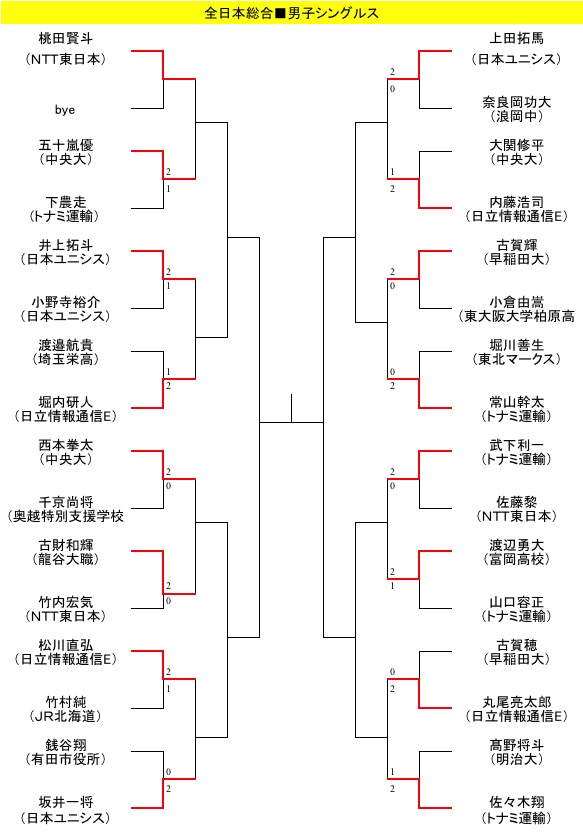 全日本総合■男子シングルス

桃田賢斗
（NTT東日本）

bye

五十嵐優
（中央大）
2
1
下農走
（トナミ運輸）

井上拓斗
（日本ユニシス）
2
1
小野寺裕介
（日本ユニシス）

渡邉航貴
（埼玉栄高）
1
2
堀内研人
（日立情報通信E）

西本拳太
（中央大）
2
0
千京尚将
（奥越特別支援学校

古財和輝
（龍谷大職）
2
0
竹内宏気
（NTT東日本）

松川直弘
（日立情報通信E）
2
1
竹村純
（JR北海道）

銭谷翔
（有田市役所）
0
2
坂井一将
（日本ユニシス）

上田拓馬
（日本ユニシス）
2
0
奈良岡功大
（浪岡中）

大関修平
（中央大）
1
2
内藤浩司
（日立情報通信E）

古賀輝
（早稲田大）
2
0
小倉由嵩
（東大阪大学柏原高

堀川善生
（東北マークス）
0
2
常山幹太
（トナミ運輸）

武下利一
（トナミ運輸）
2
0
佐藤黎
（NTT東日本）

渡辺勇大
（富岡高校）
2
1
山口容正
（トナミ運輸）

古賀穂
（早稲田大）
0
2
丸尾亮太郎
（日立情報通信E）

高野将斗
（明治大）
1
2
佐々木翔
（トナミ運輸）